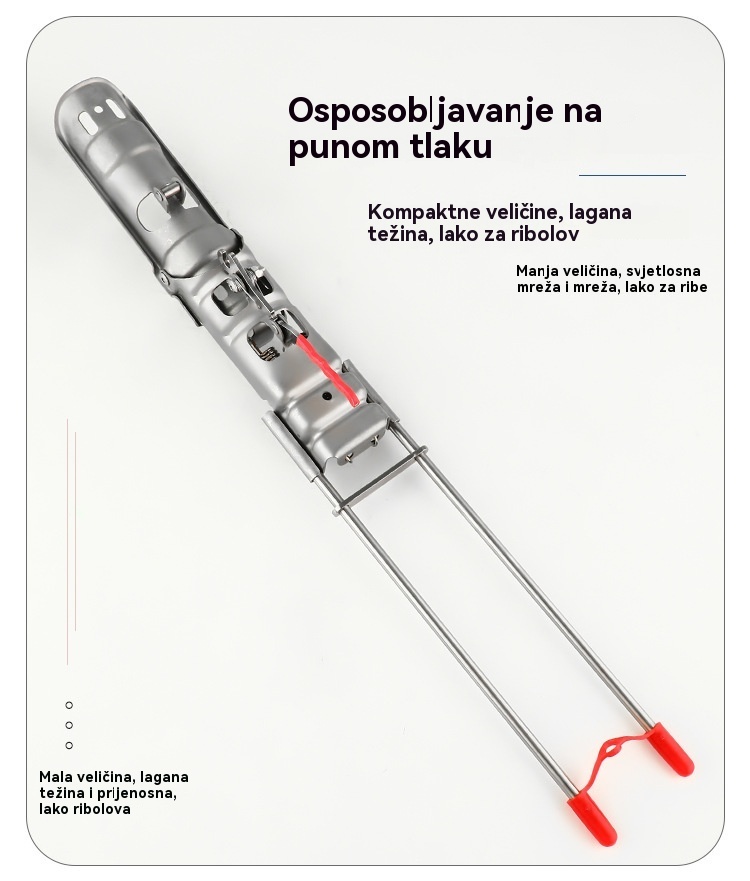 Osposobljavanje na punom tlaku

Kompaktne veličine, lagana težina, lako za ribolov

Manja veličina, svjetlosna mreža i mreža, lako za ribe

Mala veličina, lagana težina i prijenosna, lako ribolova